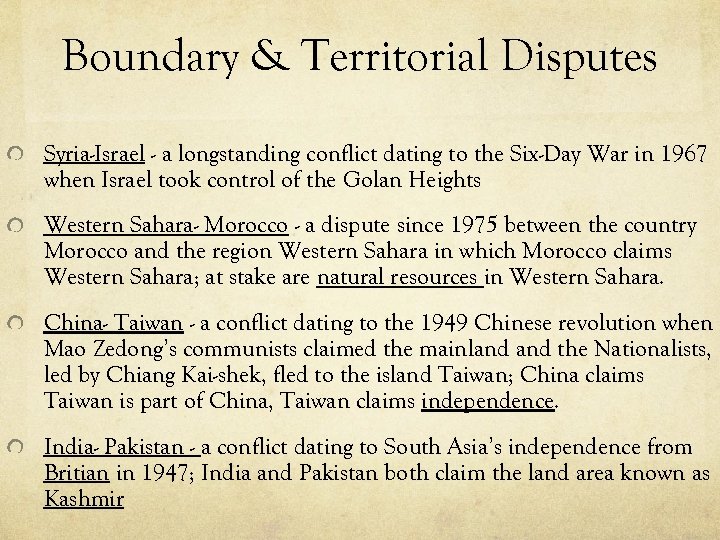 Boundary & Territorial Disputes

Syria-Israel - a longstanding conflict dating to the Six-Day War in 1967 when Israel took control of the Golan Heights

Western Sahara- Morocco - a dispute since 1975 between the country Morocco and the region Western Sahara in which Morocco claims Western Sahara; at stake are natural resources in Western Sahara.

China- Taiwan - a conflict dating to the 1949 Chinese revolution when Mao Zedong's communists claimed the mainland and the Nationalists, led by Chiang Kai-shek, fled to the island Taiwan; China claims Taiwan is part of China, Taiwan claims independence.

India- Pakistan - a conflict dating to South Asia's independence from Britian in 1947; India and Pakistan both claim the land area known as Kashmir